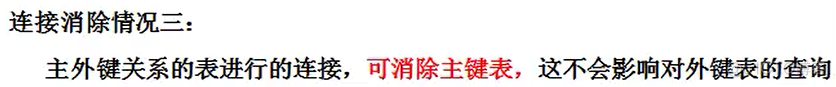 连接消除情况三：

主外键关系的表进行的连接，可消除主键表，这不会影响对外键表的查询